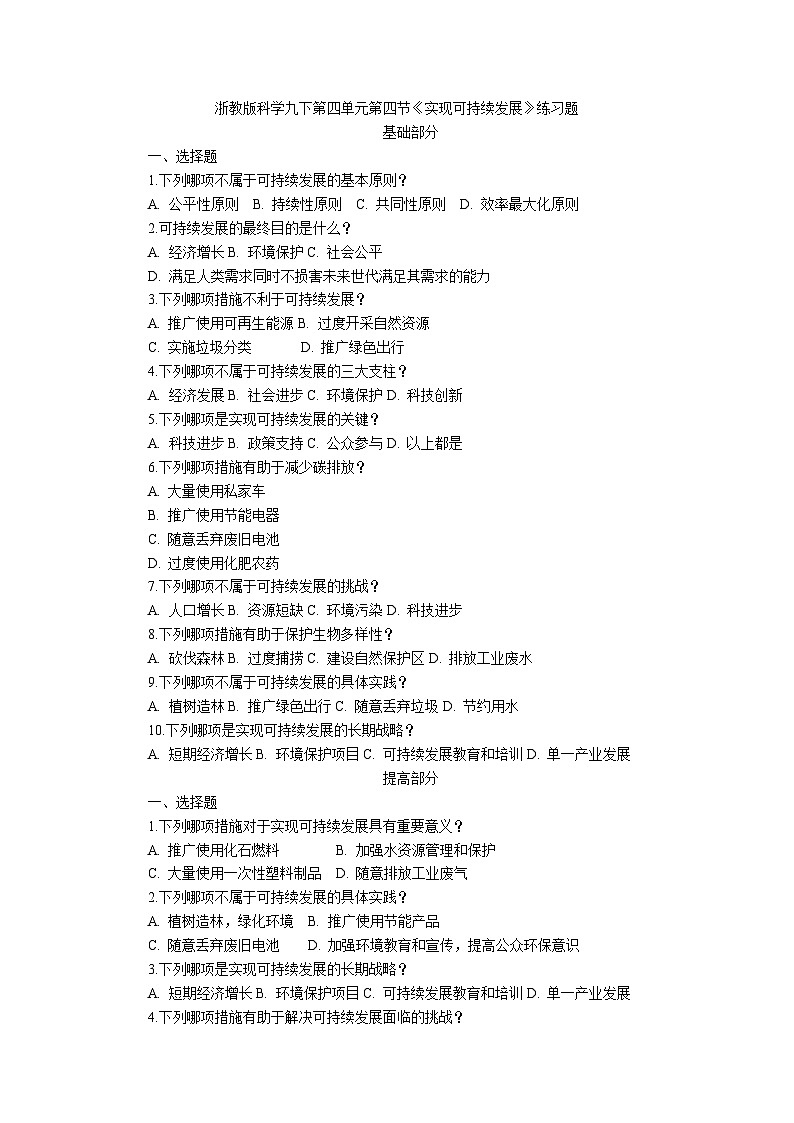 浙教版科学九下第四单元第四节《实现可持续发展》练习题
基础部分

一、选择题

1.下列哪项不属于可持续发展的基本原则？

A. 公平性原则 B. 持续性原则 C. 共同性原则 D. 效率最大化原则

2.可持续发展的最终目的是什么？

A. 经济增长 B. 环境保护 C. 社会公平

D. 满足人类需求同时不损害未来世代满足其需求的能力

3.下列哪项措施不利于可持续发展？

A. 推广使用可再生能源 B. 过度开采自然资源

C. 实施垃圾分类 D. 推广绿色出行

4.下列哪项不属于可持续发展的三大支柱？

A. 经济发展 B. 社会进步 C. 环境保护 D. 科技创新

5.下列哪项是实现可持续发展的关键？

A. 科技进步 B. 政策支持 C. 公众参与 D. 以上都是

6.下列哪项措施有助于减少碳排放？

A. 大量使用私家车

B. 推广使用节能电器

C. 随意丢弃废旧电池

D. 过度使用化肥农药

7.下列哪项不属于可持续发展的挑战？

A. 人口增长 B. 资源短缺 C. 环境污染 D. 科技进步

8.下列哪项措施有助于保护生物多样性？

A. 砍伐森林 B. 过度捕捞 C. 建设自然保护区 D. 排放工业废水

9.下列哪项不属于可持续发展的具体实践？

A. 植树造林 B. 推广绿色出行 C. 随意丢弃垃圾 D. 节约用水

10.下列哪项是实现可持续发展的长期战略？

A. 短期经济增长 B. 环境保护项目 C. 可持续发展教育和培训 D. 单一产业发展

提高部分

一、选择题

1.下列哪项措施对于实现可持续发展具有重要意义？

A. 推广使用化石燃料 B. 加强水资源管理和保护

C. 大量使用一次性塑料制品 D. 随意排放工业废气

2.下列哪项不属于可持续发展的具体实践？

A. 植树造林，绿化环境 B. 推广使用节能产品

C. 随意丢弃废旧电池 D. 加强环境教育和宣传，提高公众环保意识

3.下列哪项是实现可持续发展的长期战略？

A. 短期经济增长 B. 环境保护项目 C. 可持续发展教育和培训 D. 单一产业发展

4.下列哪项措施有助于解决可持续发展面临的挑战？